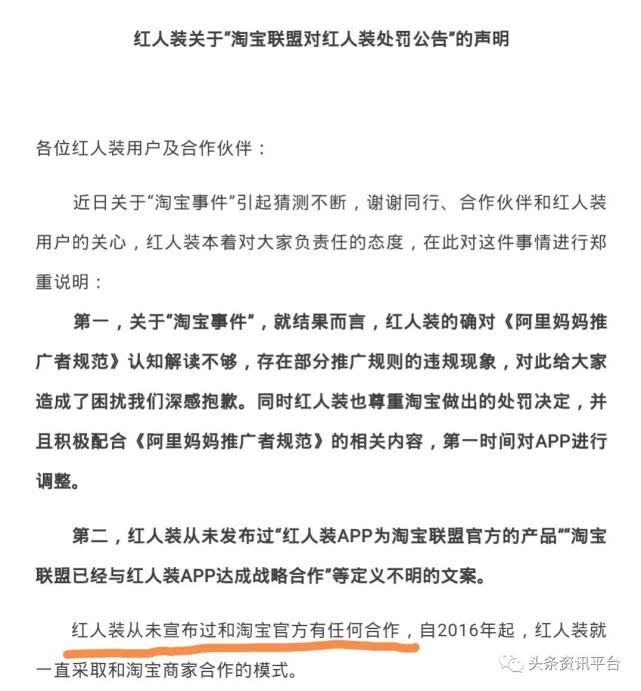 红人装关于“淘宝联盟对红人装处罚公告”的声明

各位红人装用户及合作伙伴：

近日关于“淘宝事件”引起猜测不断，谢谢同行、合作伙伴和红人装用户的关心，红人装本着对大家负责任的态度，在此对这件事情进行郑重说明：

第一，关于“淘宝事件”，就结果而言，红人装的确对《阿里妈妈推广者规范》认知解读不够，存在部分推广规则的违规现象，对此给大家造成了困扰我们深感抱歉。同时红人装也尊重淘宝做出的处罚决定，并且积极配合《阿里妈妈推广者规范》的相关内容，第一时间对APP进行调整。

第二，红人装从未发布过“红人装APP为淘宝联盟官方的产品”“淘宝联盟已经与红人装APP达成战略合作”等定义不明的文案。

红人装从未宣布过和淘宝官方有任何合作，自2016年起，红人装就一直采取和淘宝商家合作的模式。

头条资讯平台